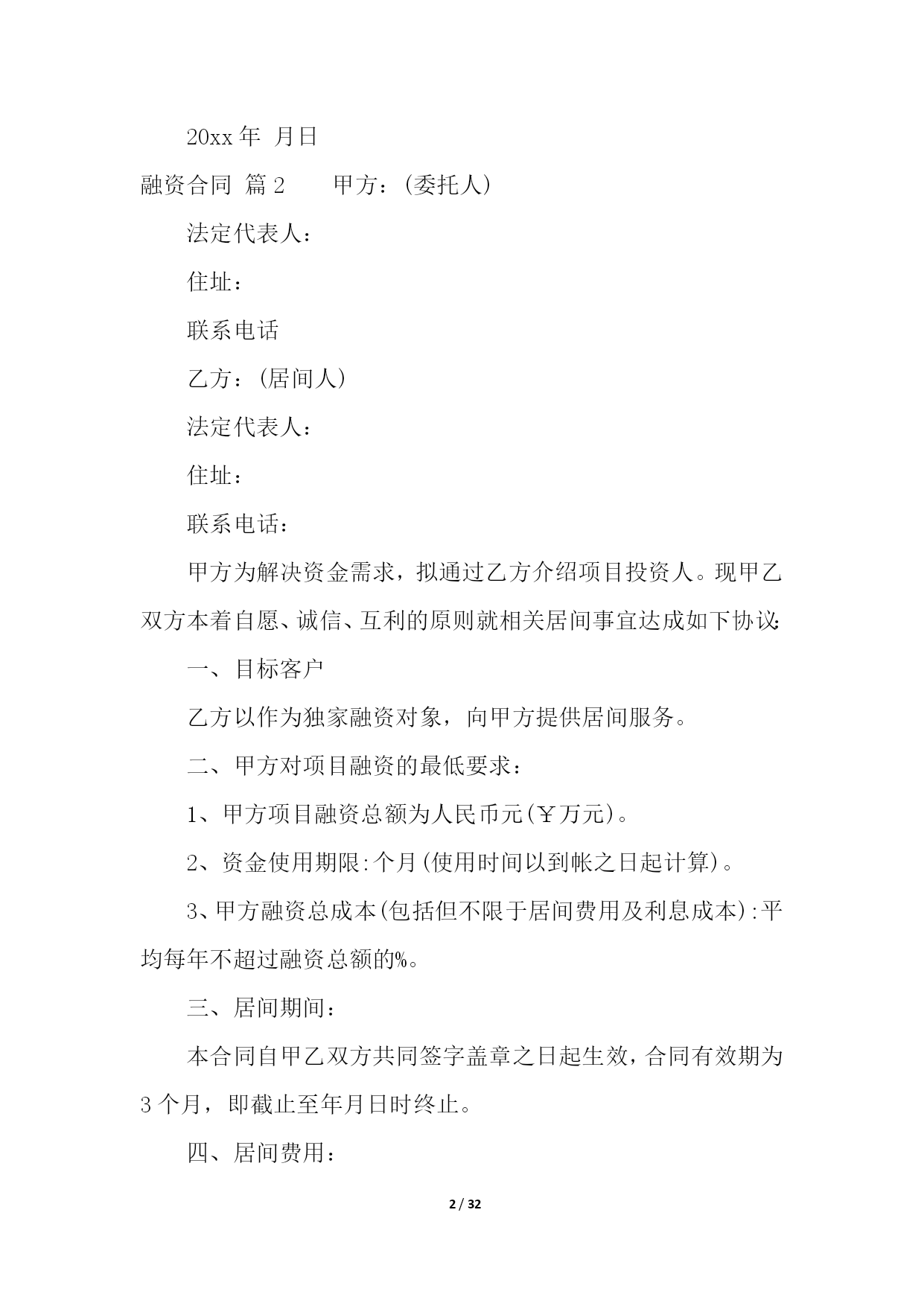 20xx 年 月日

融资合同 篇 2 甲方：(委托人)

法定代表人：

住址：

联系电话

乙方：(居间人)

法定代表人：

住址：

联系电话：

甲方为解决资金需求，拟通过乙方介绍项目投资人。现甲乙双方本着自愿、诚信、互利的原则就相关居间事宜达成如下协议:

一、目标客户

乙方以作为独家融资对象，向甲方提供居间服务。

二、甲方对项目融资的最低要求：

1、甲方项目融资总额为人民币元(￥万元)。

2、资金使用期限:个月(使用时间以到帐之日起计算)。

3、甲方融资总成本(包括但不限于居间费用及利息成本):平均每年不超过融资总额的%。

三、居间期间：

本合同自甲乙双方共同签字盖章之日起生效，合同有效期为 3 个月，即截止至年月日时终止。

四、居间费用：

2 / 32